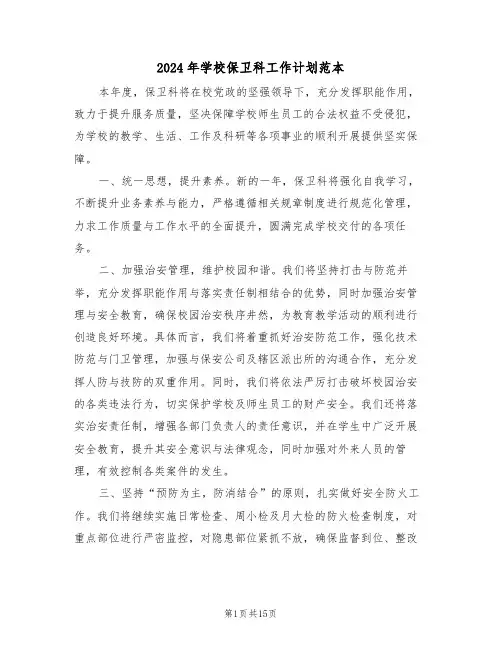 2024年学校保卫科工作计划范本

本年度，保卫科将在校党政的坚强领导下，充分发挥职能作用，致力于提升服务质量，坚决保障学校师生员工的合法权益不受侵犯，为学校的教学、生活、工作及科研等各项事业的顺利开展提供坚实保障。

一、统一思想，提升素养。新的一年，保卫科将强化自我学习，不断提升业务素养与能力，严格遵循相关规章制度进行规范化管理，力求工作质量与工作水平的全面提升，圆满完成学校交付的各项任务。

二、加强治安管理，维护校园和谐。我们将坚持打击与防范并举，充分发挥职能作用与落实责任制相结合的优势，同时加强治安管理与安全教育，确保校园治安秩序井然，为教育教学活动的顺利进行创造良好环境。具体而言，我们将着重抓好治安防范工作，强化技术防范与门卫管理，加强与保安公司及辖区派出所的沟通合作，充分发挥人防与技防的双重作用。同时，我们将依法严厉打击破坏校园治安的各类违法行为，切实保护学校及师生员工的财产安全。我们还将落实治安责任制，增强各部门负责人的责任意识，并在学生中广泛开展安全教育，提升其安全意识与法律观念，同时加强对外来人员的管理，有效控制各类案件的发生。

三、坚持“预防为主，防消结合”的原则，扎实做好安全防火工作。我们将继续实施日常检查、周小检及月大检的防火检查制度，对重点部位进行严密监控，对隐患部位紧抓不放，确保监督到位、整改

第1页共15页